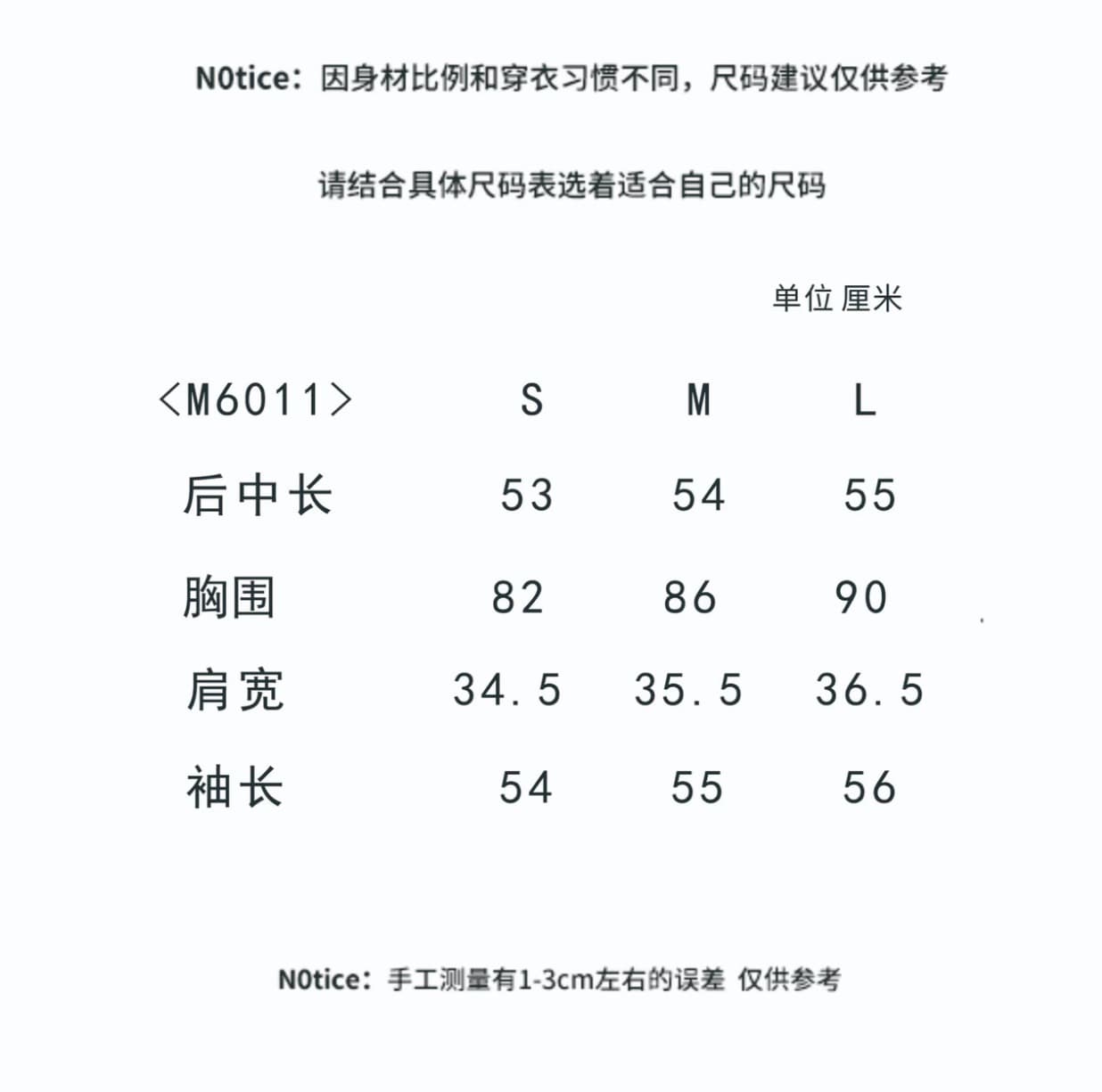 N0tice：因身材比例和穿衣习惯不同，尺码建议仅供参考

请结合具体尺码表选着适合自己的尺码

单位 厘米

| <M6011> | S | M | L |
|---|---|---|---|
| 后中长 | 53 | 54 | 55 |
| 胸围 | 82 | 86 | 90 |
| 肩宽 | 34.5 | 35.5 | 36.5 |
| 袖长 | 54 | 55 | 56 |

N0tice：手工测量有1-3cm左右的误差 仅供参考